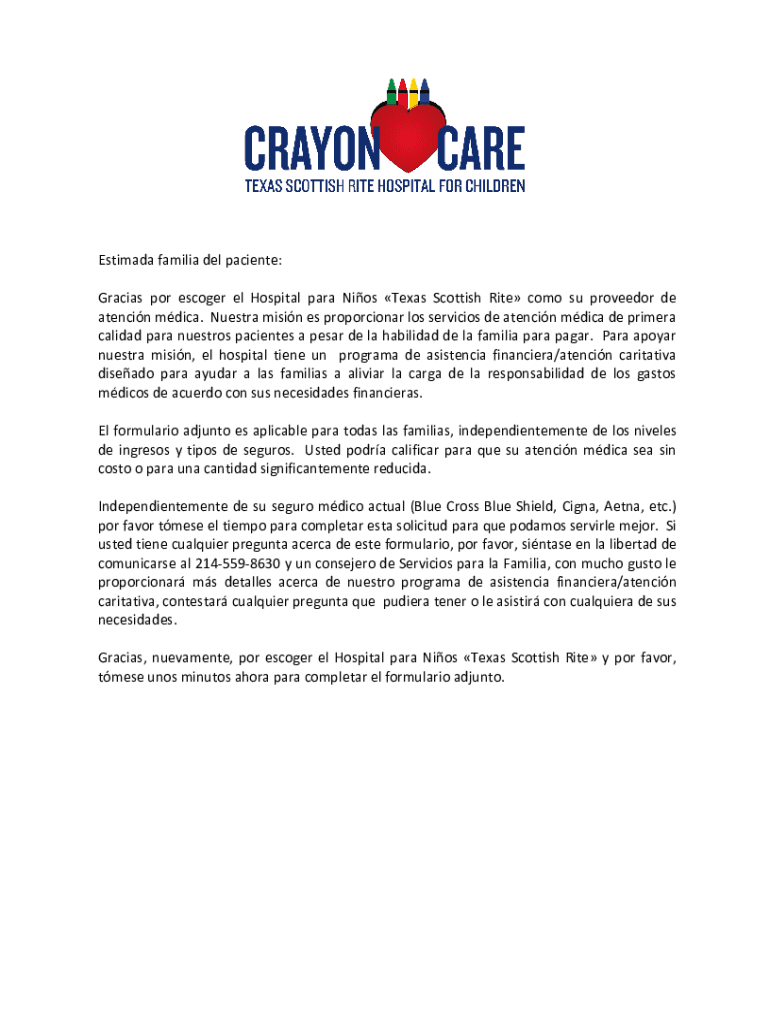 CRAYON CARE
TEXAS SCOTTISH RITE HOSPITAL FOR CHILDREN

Estimada familia del paciente:

Gracias por escoger el Hospital para Niños «Texas Scottish Rite» como su proveedor de atención médica. Nuestra misión es proporcionar los servicios de atención médica de primera calidad para nuestros pacientes a pesar de la habilidad de la familia para pagar. Para apoyar nuestra misión, el hospital tiene un programa de asistencia financiera/atención caritativa diseñado para ayudar a las familias a aliviar la carga de la responsabilidad de los gastos médicos de acuerdo con sus necesidades financieras.

El formulario adjunto es aplicable para todas las familias, independientemente de los niveles de ingresos y tipos de seguros. Usted podría calificar para que su atención médica sea sin costo o para una cantidad significantemente reducida.

Independientemente de su seguro médico actual (Blue Cross Blue Shield, Cigna, Aetna, etc.) por favor tómese el tiempo para completar esta solicitud para que podamos servirle mejor. Si usted tiene cualquier pregunta acerca de este formulario, por favor, siéntase en la libertad de comunicarse al 214-559-8630 y un consejero de Servicios para la Familia, con mucho gusto le proporcionará más detalles acerca de nuestro programa de asistencia financiera/atención caritativa, contestará cualquier pregunta que pudiera tener o le asistirá con cualquiera de sus necesidades.

Gracias, nuevamente, por escoger el Hospital para Niños «Texas Scottish Rite» y por favor, tómese unos minutos ahora para completar el formulario adjunto.